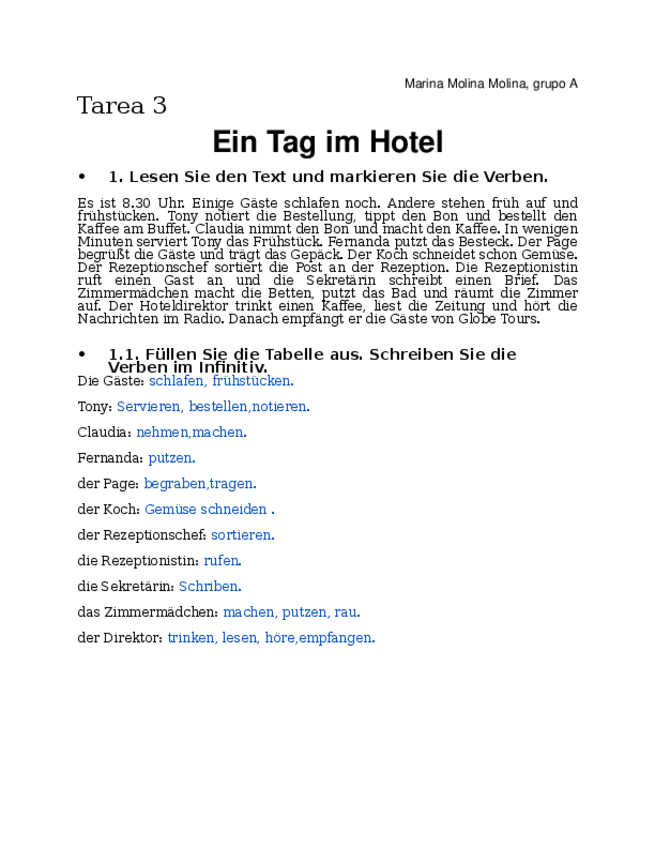 Marina Molina Molina, grupo A

Tarea 3

Ein Tag im Hotel

• 1. Lesen Sie den Text und markieren Sie die Verben.

Es ist 8.30 Uhr. Einige Gäste schlafen noch. Andere stehen früh auf und frühstücken. Tony notiert die Bestellung, tippt den Bon und bestellt den Kaffee am Buffet. Claudia nimmt den Bon und macht den Kaffee. In wenigen Minuten serviert Tony das Frühstück. Fernanda putzt das Besteck. Der Page begrüßt die Gäste und trägt das Gepäck. Der Koch schneidet schon Gemüse. Der Rezeptionschef sortiert die Post an der Rezeption. Die Rezeptionistin ruft einen Gast an und die Sekretärin schreibt einen Brief. Das Zimmermädchen macht die Betten, putzt das Bad und räumt die Zimmer auf. Der Hoteldirektor trinkt einen Kaffee, liest die Zeitung und hört die Nachrichten im Radio. Danach empfängt er die Gäste von Globe Tours.

• 1.1. Füllen Sie die Tabelle aus. Schreiben Sie die Verben im Infinitiv.

Die Gäste: schlafen, frühstücken.

Tony: Servieren, bestellen,notieren.

Claudia: nehmen,machen.

Fernanda: putzen.

der Page: begraben,tragen.

der Koch: Gemüse schneiden .

der Rezeptionschef: sortieren.

die Rezeptionistin: rufen.

die Sekretärin: Schriben.

das Zimmermädchen: machen, putzen, rau.

der Direktor: trinken, lesen, höre,empfangen.